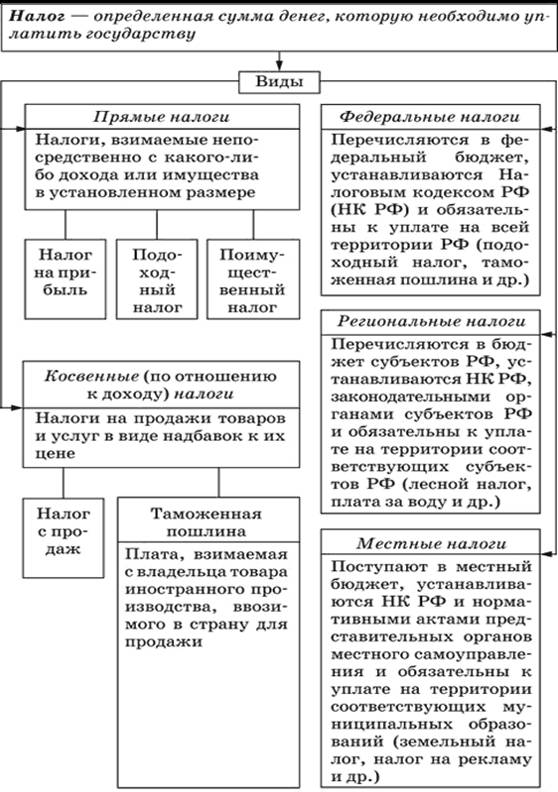 Налог — определенная сумма денег, которую необходимо уплатить государству

Виды

Прямые налоги

Налоги, взимаемые непосредственно с какого-либо дохода или имущества в установленном размере

Налог на прибыль

Подоходный налог

Поимущественный налог

Косвенные (по отношению к доходу) налоги

Налоги на продажи товаров и услуг в виде надбавок к их цене

Налог с продаж

Таможенная пошлина

Плата, взимаемая с владельца товара иностранного производства, ввозимого в страну для продажи

Федеральные налоги

Перечисляются в федеральный бюджет, устанавливаются Налоговым кодексом РФ (НК РФ) и обязательны к уплате на всей территории РФ (подоходный налог, таможенная пошлина и др.)

Региональные налоги

Перечисляются в бюджет субъектов РФ, устанавливаются НК РФ, законодательными органами субъектов РФ и обязательны к уплате на территории соответствующих субъектов РФ (лесной налог, плата за воду и др.)

Местные налоги

Поступают в местный бюджет, устанавливаются НК РФ и нормативными актами представительных органов местного самоуправления и обязательны к уплате на территории соответствующих муниципальных образований (земельный налог, налог на рекламу и др.)